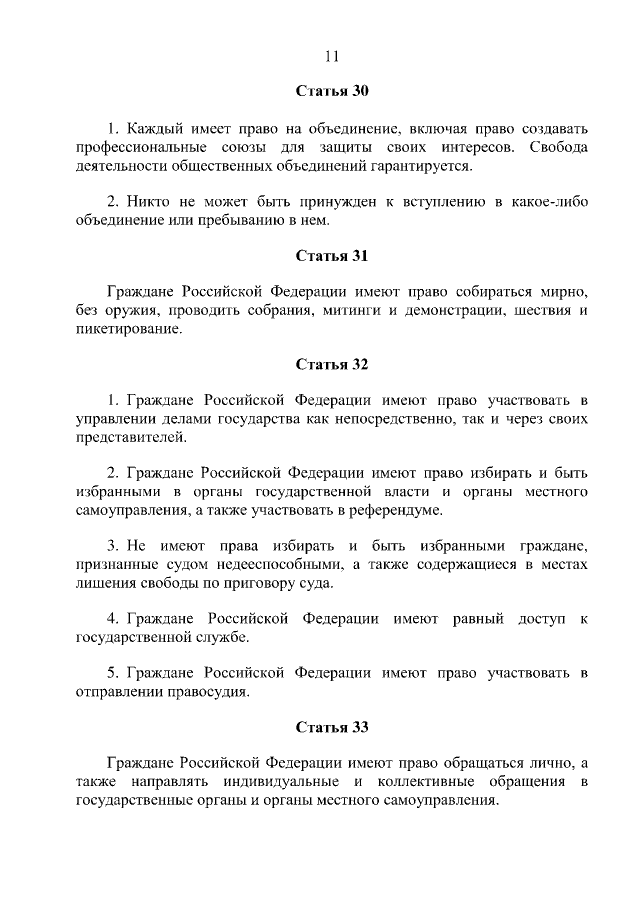 11

Статья 30

1. Каждый имеет право на объединение, включая право создавать профессиональные союзы для защиты своих интересов. Свобода деятельности общественных объединений гарантируется.

2. Никто не может быть принужден к вступлению в какое-либо объединение или пребыванию в нем.

Статья 31

Граждане Российской Федерации имеют право собираться мирно, без оружия, проводить собрания, митинги и демонстрации, шествия и пикетирование.

Статья 32

1. Граждане Российской Федерации имеют право участвовать в управлении делами государства как непосредственно, так и через своих представителей.

2. Граждане Российской Федерации имеют право избирать и быть избранными в органы государственной власти и органы местного самоуправления, а также участвовать в референдуме.

3. Не имеют права избирать и быть избранными граждане, признанные судом недееспособными, а также содержащиеся в местах лишения свободы по приговору суда.

4. Граждане Российской Федерации имеют равный доступ к государственной службе.

5. Граждане Российской Федерации имеют право участвовать в отправлении правосудия.

Статья 33

Граждане Российской Федерации имеют право обращаться лично, а также направлять индивидуальные и коллективные обращения в государственные органы и органы местного самоуправления.